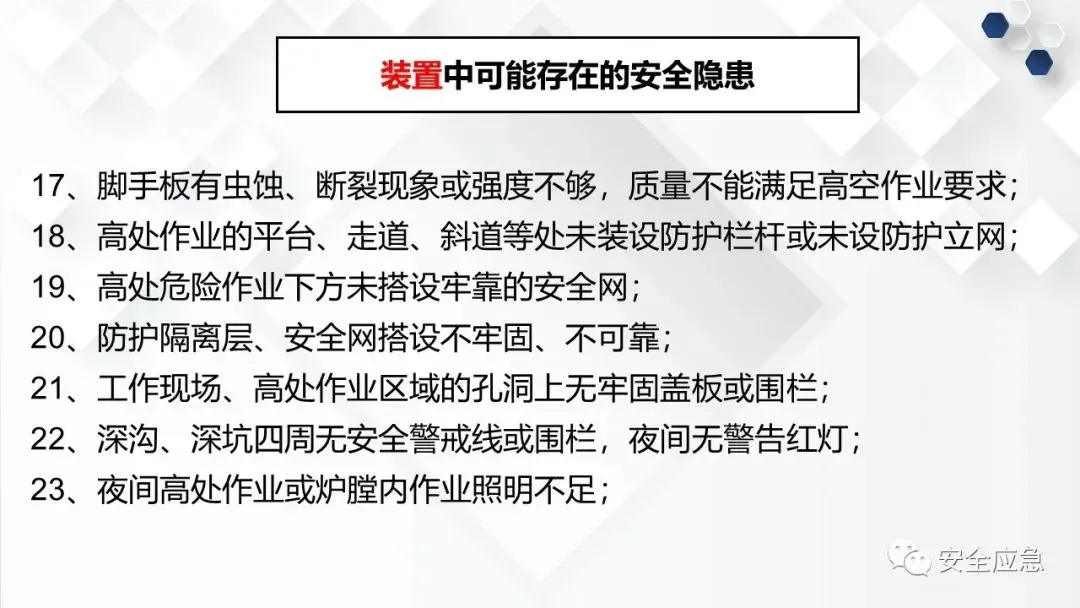 装置中可能存在的安全隐患

17、脚手板有虫蚀、断裂现象或强度不够，质量不能满足高空作业要求；

18、高处作业的平台、走道、斜道等处未装设防护栏杆或未设防护立网；

19、高处危险作业下方未搭设牢靠的安全网；

20、防护隔离层、安全网搭设不牢固、不可靠；

21、工作现场、高处作业区域的孔洞上无牢固盖板或围栏；

22、深沟、深坑四周无安全警戒线或围栏，夜间无警告红灯；

23、夜间高处作业或炉膛内作业照明不足；

安全应急